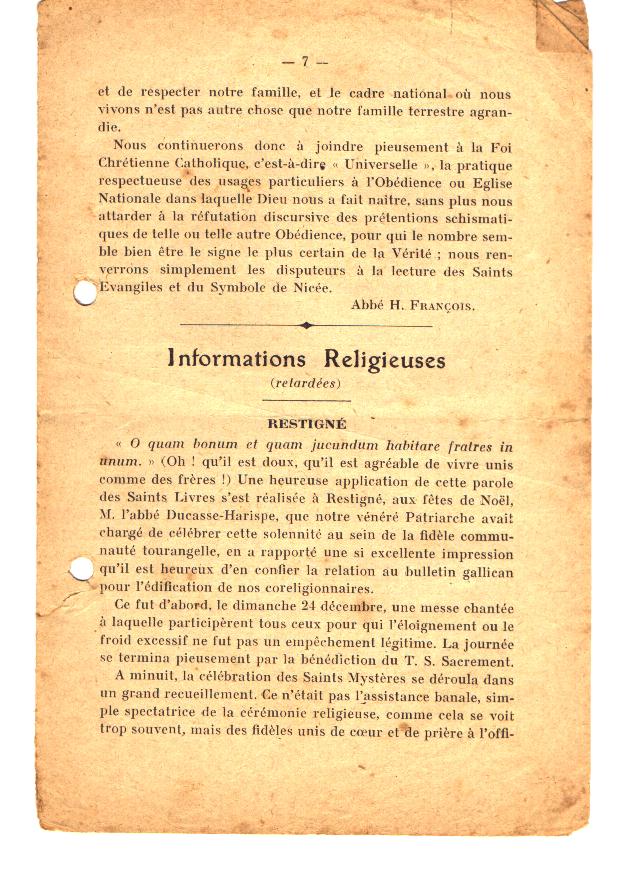 — 7 —

et de respecter notre famille, et le cadre national où nous vivons n'est pas autre chose que notre famille terrestre agrandie.

Nous continuerons donc à joindre pieusement à la Foi Chrétienne Catholique, c'est-à-dire « Universelle », la pratique respectueuse des usages particuliers à l'Obédience ou Eglise Nationale dans laquelle Dieu nous a fait naître, sans plus nous attarder à la réfutation discursive des prétentions schismatiques de telle ou telle autre Obédience, pour qui le nombre semble bien être le signe le plus certain de la Vérité ; nous renverrons simplement les disputeurs à la lecture des Saints Evangiles et du Symbole de Nicée.

Abbé H. François.

Informations Religieuses
(retardées)

RESTIGNÉ

« O quam bonum et quam jucundum habitare fratres in unum. » (Oh ! qu'il est doux, qu'il est agréable de vivre unis comme des frères !) Une heureuse application de cette parole des Saints Livres s'est réalisée à Restigné, aux fêtes de Noël, M. l'abbé Ducasse-Harispe, que notre vénéré Patriarche avait chargé de célébrer cette solennité au sein de la fidèle communauté tourangelle, en a rapporté une si excellente impression qu'il est heureux d'en confier la relation au bulletin gallican pour l'édification de nos coreligionnaires.

Ce fut d'abord, le dimanche 24 décembre, une messe chantée à laquelle participèrent tous ceux pour qui l'éloignement ou le froid excessif ne fut pas un empêchement légitime. La journée se termina pieusement par la bénédiction du T. S. Sacrement.

A minuit, la célébration des Saints Mystères se déroula dans un grand recueillement. Ce n'était pas l'assistance banale, simple spectatrice de la cérémonie religieuse, comme cela se voit trop souvent, mais des fidèles unis de cœur et de prière à l'offi-